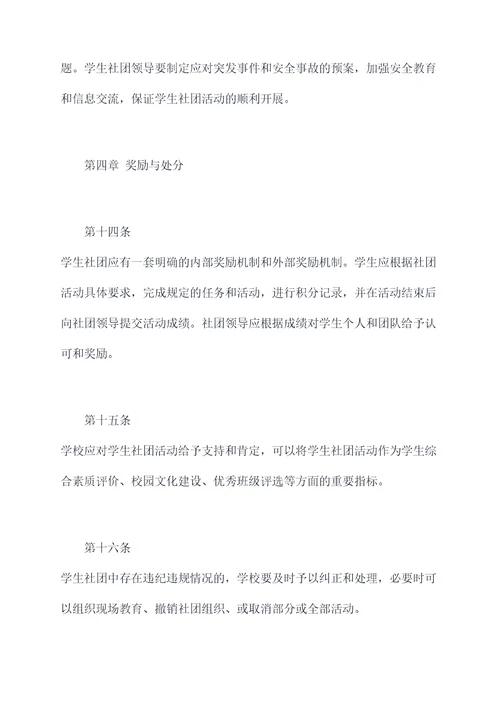 题。学生社团领导要制定应对突发事件和安全事故的预案，加强安全教育和信息交流，保证学生社团活动的顺利开展。

第四章 奖励与处分

第十四条

学生社团应有一套明确的内部奖励机制和外部奖励机制。学生应根据社团活动具体要求，完成规定的任务和活动，进行积分记录，并在活动结束后向社团领导提交活动成绩。社团领导应根据成绩对学生个人和团队给予认可和奖励。

第十五条

学校应对学生社团活动给予支持和肯定，可以将学生社团活动作为学生综合素质评价、校园文化建设、优秀班级评选等方面的重要指标。

第十六条

学生社团中存在违纪违规情况的，学校要及时予以纠正和处理，必要时可以组织现场教育、撤销社团组织、或取消部分或全部活动。